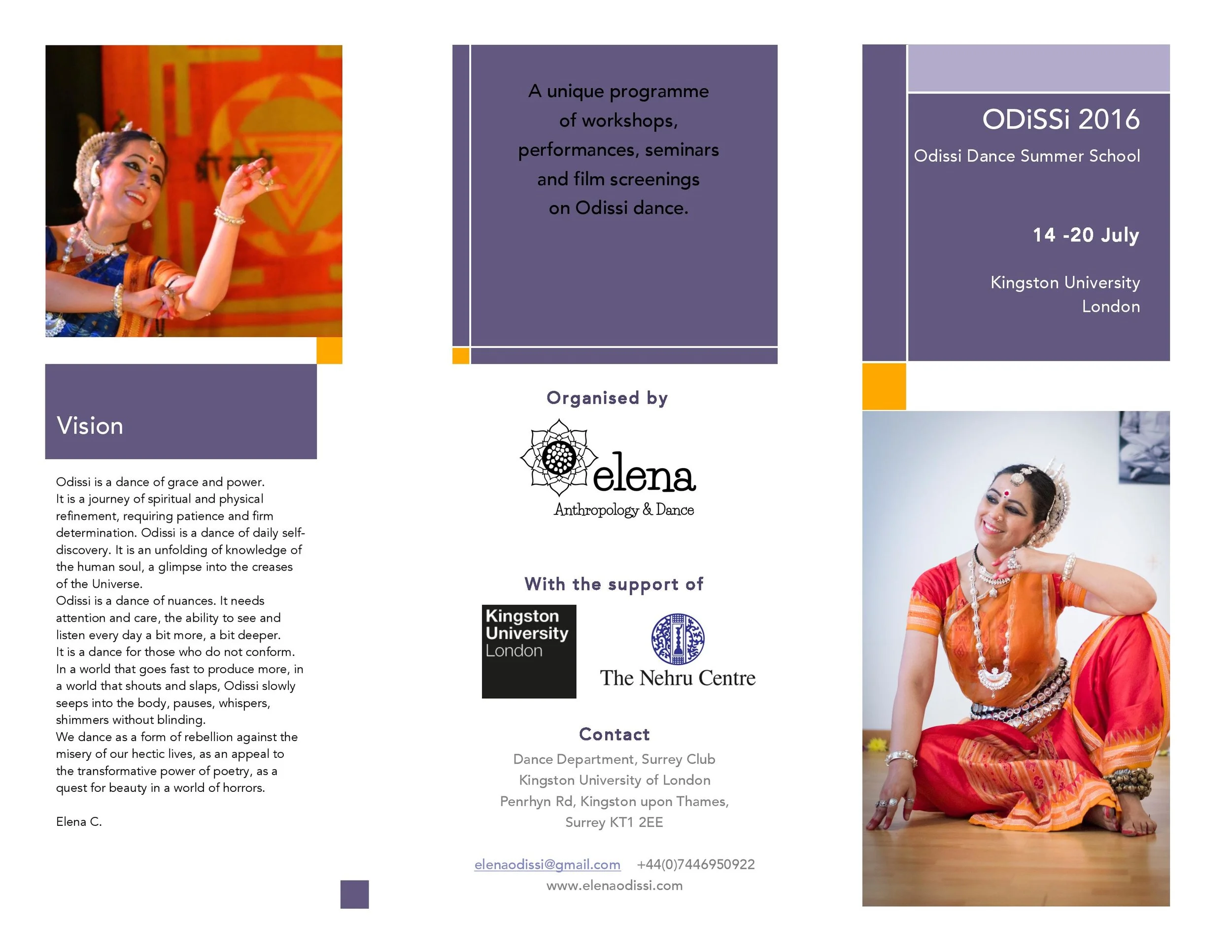 Vision

Odissi is a dance of grace and power. It is a journey of spiritual and physical refinement, requiring patience and firm determination. Odissi is a dance of daily self-discovery. It is an unfolding of knowledge of the human soul, a glimpse into the creases of the Universe.
Odissi is a dance of nuances. It needs attention and care, the ability to see and listen every day a bit more, a bit deeper.
It is a dance for those who do not conform. In a world that goes fast to produce more, in a world that shouts and slaps, Odissi slowly seeps into the body, pauses, whispers, shimmers without blinding.
We dance as a form of rebellion against the misery of our hectic lives, as an appeal to the transformative power of poetry, as a quest for beauty in a world of horrors.

Elena C.

A unique programme of workshops, performances, seminars and film screenings on Odissi dance.

Organised by

elena
Anthropology & Dance

With the support of

Kingston University London

The Nehru Centre

Contact

Dance Department, Surrey Club
Kingston University of London
Penrhyn Rd, Kingston upon Thames,
Surrey KT1 2EE

elenaodissi@gmail.com +44(0)7446950922
www.elenaodissi.com

ODiSSi 2016
Odissi Dance Summer School

14 -20 July

Kingston University
London